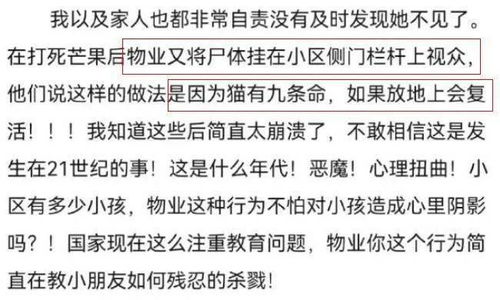 我以及家人也都非常自责没有及时发现她不见了。在打死芒果后物业又将尸体挂在小区侧门栏杆上视众，他们说这样的做法是因为猫有九条命，如果放地上会复活！！！我知道这些后简直太崩溃了，不敢相信这是发生在21世纪的事！这是什么年代！恶魔！心理扭曲！小区有多少小孩，物业这种行为不怕对小孩造成心里阴影吗？！国家现在这么注重教育问题，物业你这个行为简直在教小朋友如何残忍的杀戮！